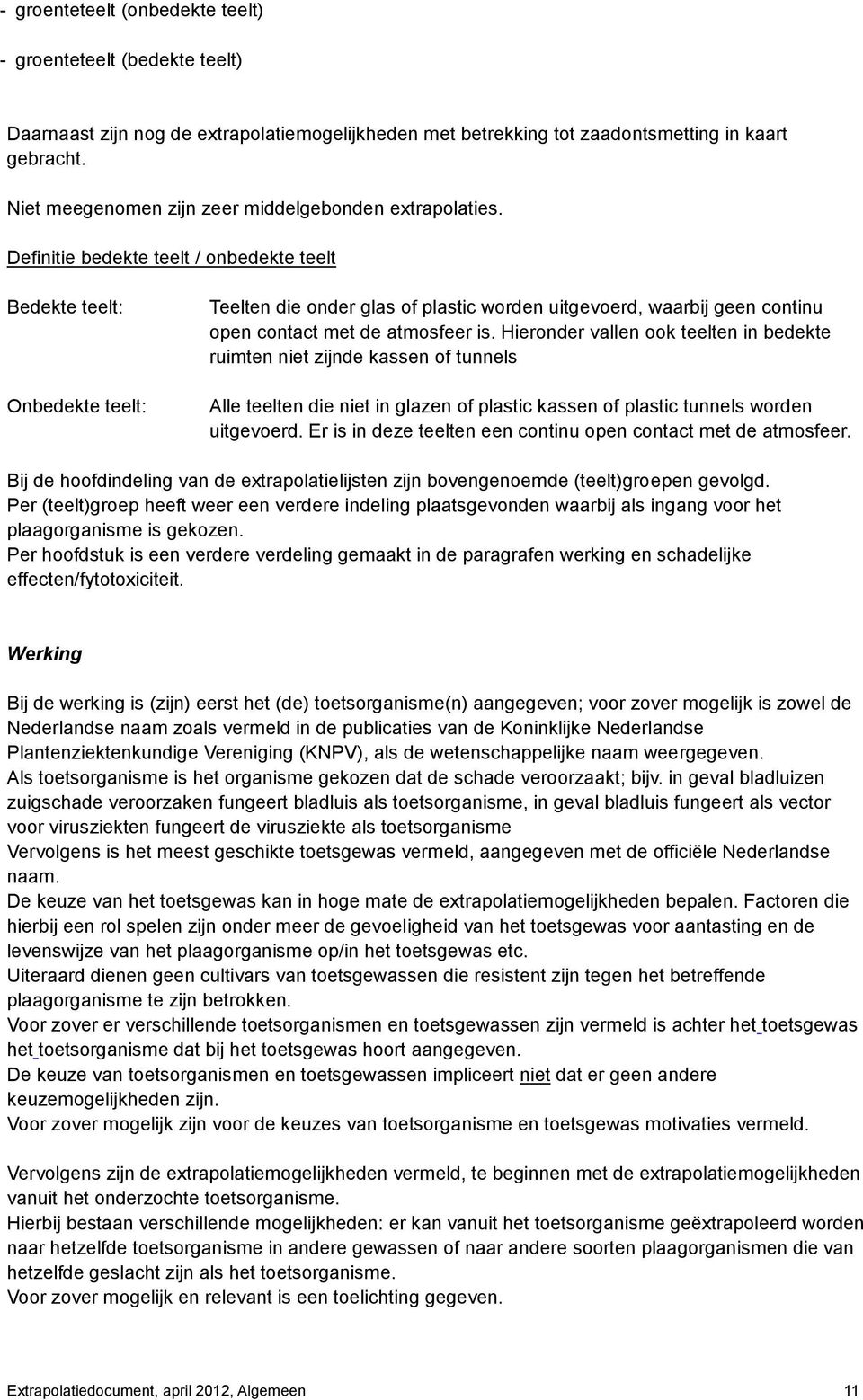 - groenteteelt (onbedekte teelt)

- groenteteelt (bedekte teelt)

Daarnaast zijn nog de extrapolatiemogelijkheden met betrekking tot zaadontsmetting in kaart gebracht.

Niet meegenomen zijn zeer middelgebonden extrapolaties.

Definitie bedekte teelt / onbedekte teelt

Bedekte teelt: Teelten die onder glas of plastic worden uitgevoerd, waarbij geen continu open contact met de atmosfeer is. Hieronder vallen ook teelten in bedekte ruimten niet zijnde kassen of tunnels

Onbedekte teelt: Alle teelten die niet in glazen of plastic kassen of plastic tunnels worden uitgevoerd. Er is in deze teelten een continu open contact met de atmosfeer.

Bij de hoofdindeling van de extrapolatielijsten zijn bovengenoemde (teelt)groepen gevolgd. Per (teelt)groep heeft weer een verdere indeling plaatsgevonden waarbij als ingang voor het plaagorganisme is gekozen. Per hoofdstuk is een verdere verdeling gemaakt in de paragrafen werking en schadelijke effecten/fytotoxiciteit.

Werking

Bij de werking is (zijn) eerst het (de) toetsorganisme(n) aangegeven; voor zover mogelijk is zowel de Nederlandse naam zoals vermeld in de publicaties van de Koninklijke Nederlandse Plantenziektenkundige Vereniging (KNPV), als de wetenschappelijke naam weergegeven. Als toetsorganisme is het organisme gekozen dat de schade veroorzaakt; bijv. in geval bladluizen zuigschade veroorzaken fungeert bladluis als toetsorganisme, in geval bladluis fungeert als vector voor virusziekten fungeert de virusziekte als toetsorganisme Vervolgens is het meest geschikte toetsgewas vermeld, aangegeven met de officiële Nederlandse naam. De keuze van het toetsgewas kan in hoge mate de extrapolatiemogelijkheden bepalen. Factoren die hierbij een rol spelen zijn onder meer de gevoeligheid van het toetsgewas voor aantasting en de levenswijze van het plaagorganisme op/in het toetsgewas etc. Uiteraard dienen geen cultivars van toetsgewassen die resistent zijn tegen het betreffende plaagorganisme te zijn betrokken. Voor zover er verschillende toetsorganismen en toetsgewassen zijn vermeld is achter het toetsgewas het toetsorganisme dat bij het toetsgewas hoort aangegeven. De keuze van toetsorganismen en toetsgewassen impliceert niet dat er geen andere keuzemogelijkheden zijn. Voor zover mogelijk zijn voor de keuzes van toetsorganisme en toetsgewas motivaties vermeld.

Vervolgens zijn de extrapolatiemogelijkheden vermeld, te beginnen met de extrapolatiemogelijkheden vanuit het onderzochte toetsorganisme. Hierbij bestaan verschillende mogelijkheden: er kan vanuit het toetsorganisme geëxtrapoleerd worden naar hetzelfde toetsorganisme in andere gewassen of naar andere soorten plaagorganismen die van hetzelfde geslacht zijn als het toetsorganisme. Voor zover mogelijk en relevant is een toelichting gegeven.

Extrapolatiedocument, april 2012, Algemeen 11